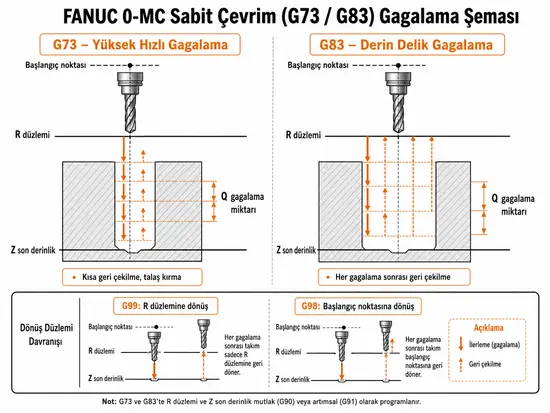 FANUC 0-MC Sabit Çevrim (G73 / G83) Gagalama Şeması

G73 – Yüksek Hızlı Gagalama

Başlangıç noktası

R düzlemi

Q gagalama miktarı

Z son derinlik

• Kısa geri çekilme, talaş kırma

G83 – Derin Delik Gagalama

Başlangıç noktası

R düzlemi

Q gagalama miktarı

Z son derinlik

• Her gagalama sonrası geri çekilme

Dönüş Düzlemi Davranışı

G99: R düzlemine dönüş

Başlangıç noktası

R düzlemi

Z son derinlik

Her gagalama sonrası takım sadece R düzlemine geri döner.

G98: Başlangıç noktasına dönüş

Başlangıç noktası

R düzlemi

Z son derinlik

Her gagalama sonrası takım başlangıç noktasına geri döner.

Açıklama

İlerleme (gagalama)

Geri çekilme

Not: G73 ve G83'te R düzlemi ve Z son derinlik mutlak (G90) veya artımsal (G91) olarak programlanır.